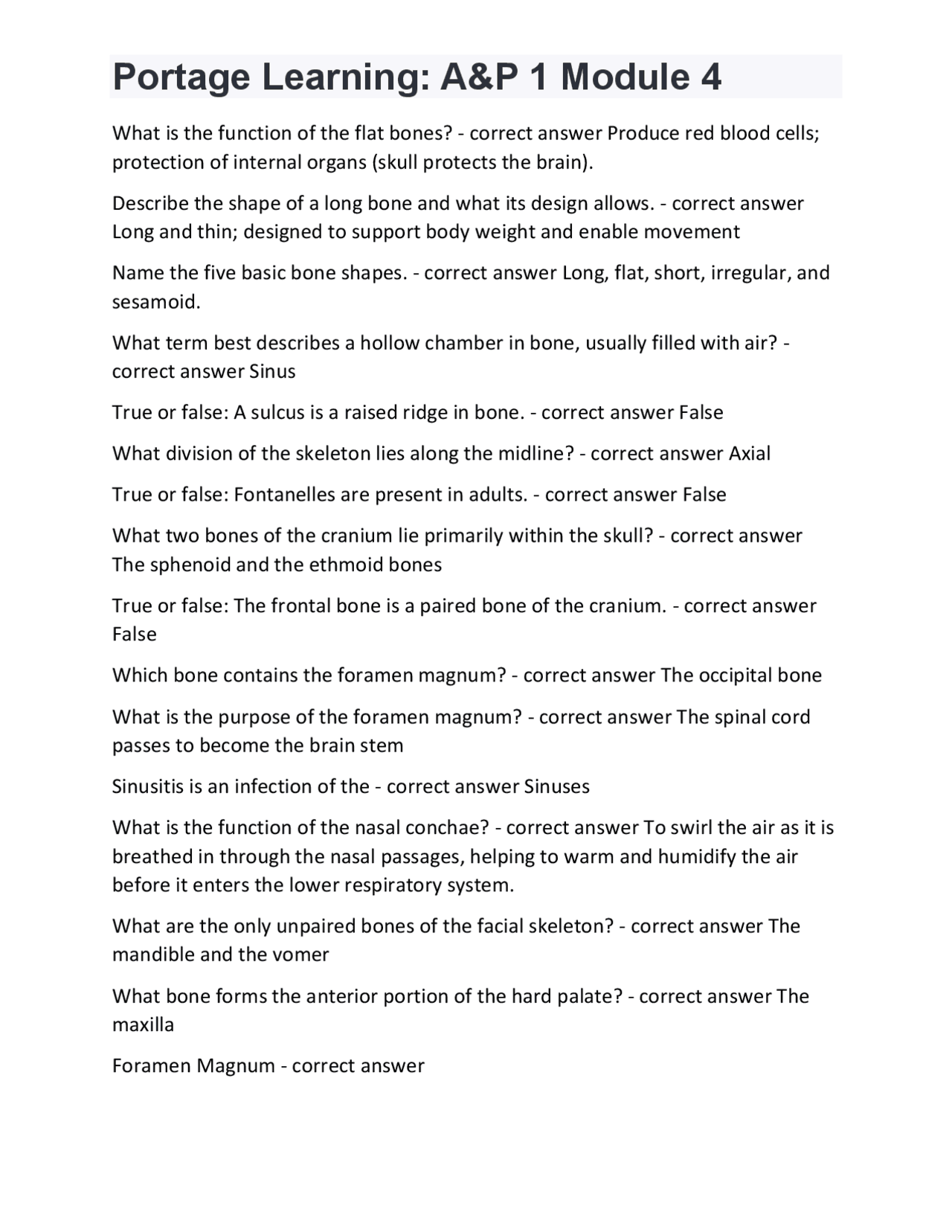 Portage Learning: A&P 1 Module 4

What is the function of the flat bones? - correct answer Produce red blood cells; protection of internal organs (skull protects the brain).

Describe the shape of a long bone and what its design allows. - correct answer Long and thin; designed to support body weight and enable movement

Name the five basic bone shapes. - correct answer Long, flat, short, irregular, and sesamoid.

What term best describes a hollow chamber in bone, usually filled with air? - correct answer Sinus

True or false: A sulcus is a raised ridge in bone. - correct answer False

What division of the skeleton lies along the midline? - correct answer Axial

True or false: Fontanelles are present in adults. - correct answer False

What two bones of the cranium lie primarily within the skull? - correct answer The sphenoid and the ethmoid bones

True or false: The frontal bone is a paired bone of the cranium. - correct answer False

Which bone contains the foramen magnum? - correct answer The occipital bone

What is the purpose of the foramen magnum? - correct answer The spinal cord passes to become the brain stem

Sinusitis is an infection of the - correct answer Sinuses

What is the function of the nasal conchae? - correct answer To swirl the air as it is breathed in through the nasal passages, helping to warm and humidify the air before it enters the lower respiratory system.

What are the only unpaired bones of the facial skeleton? - correct answer The mandible and the vomer

What bone forms the anterior portion of the hard palate? - correct answer The maxilla

Foramen Magnum - correct answer